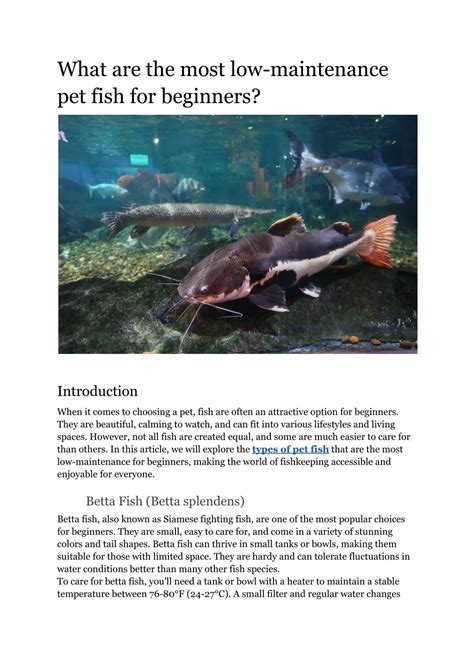 What are the most low-maintenance pet fish for beginners?

Introduction

When it comes to choosing a pet, fish are often an attractive option for beginners. They are beautiful, calming to watch, and can fit into various lifestyles and living spaces. However, not all fish are created equal, and some are much easier to care for than others. In this article, we will explore the types of pet fish that are the most low-maintenance for beginners, making the world of fishkeeping accessible and enjoyable for everyone.

Betta Fish (Betta splendens)

Betta fish, also known as Siamese fighting fish, are one of the most popular choices for beginners. They are small, easy to care for, and come in a variety of stunning colors and tail shapes. Betta fish can thrive in small tanks or bowls, making them suitable for those with limited space. They are hardy and can tolerate fluctuations in water conditions better than many other fish species.
To care for betta fish, you'll need a tank or bowl with a heater to maintain a stable temperature between 76-80°F (24-27°C). A small filter and regular water changes